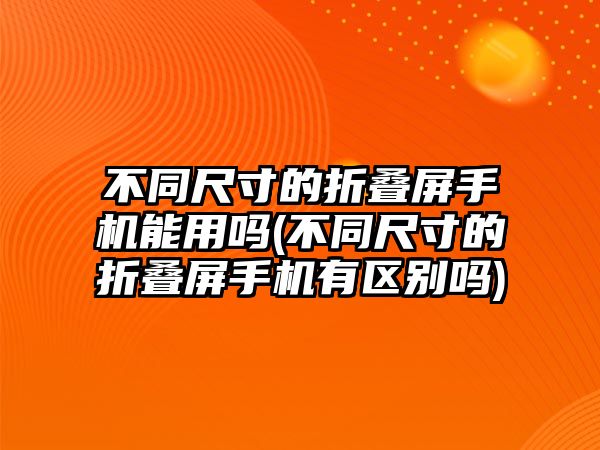 不同尺寸的折叠屏手机能用吗(不同尺寸的折叠屏手机有区别吗)